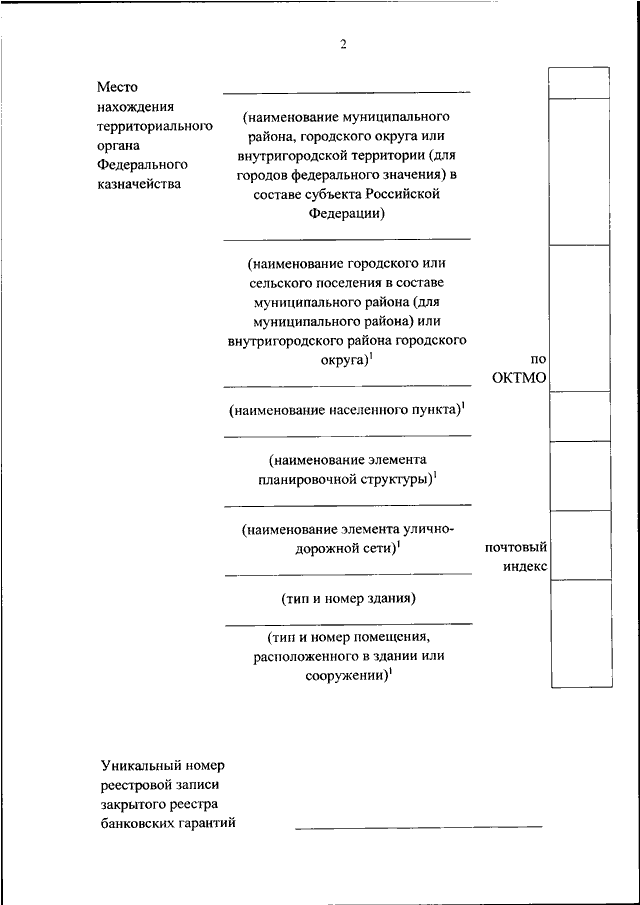 2

Место нахождения территориального органа Федерального казначейства

(наименование муниципального района, городского округа или внутригородской территории (для городов федерального значения) в составе субъекта Российской Федерации)

(наименование городского или сельского поселения в составе муниципального района (для муниципального района) или внутригородского района городского округа)$^1$

по ОКТМО

(наименование населенного пункта)$^1$

(наименование элемента планировочной структуры)$^1$

(наименование элемента улично-дорожной сети)$^1$

почтовый индекс

(тип и номер здания)

(тип и номер помещения, расположенного в здании или сооружении)$^1$

Уникальный номер реестровой записи закрытого реестра банковских гарантий